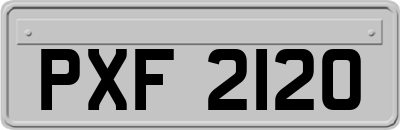 PXF 2120